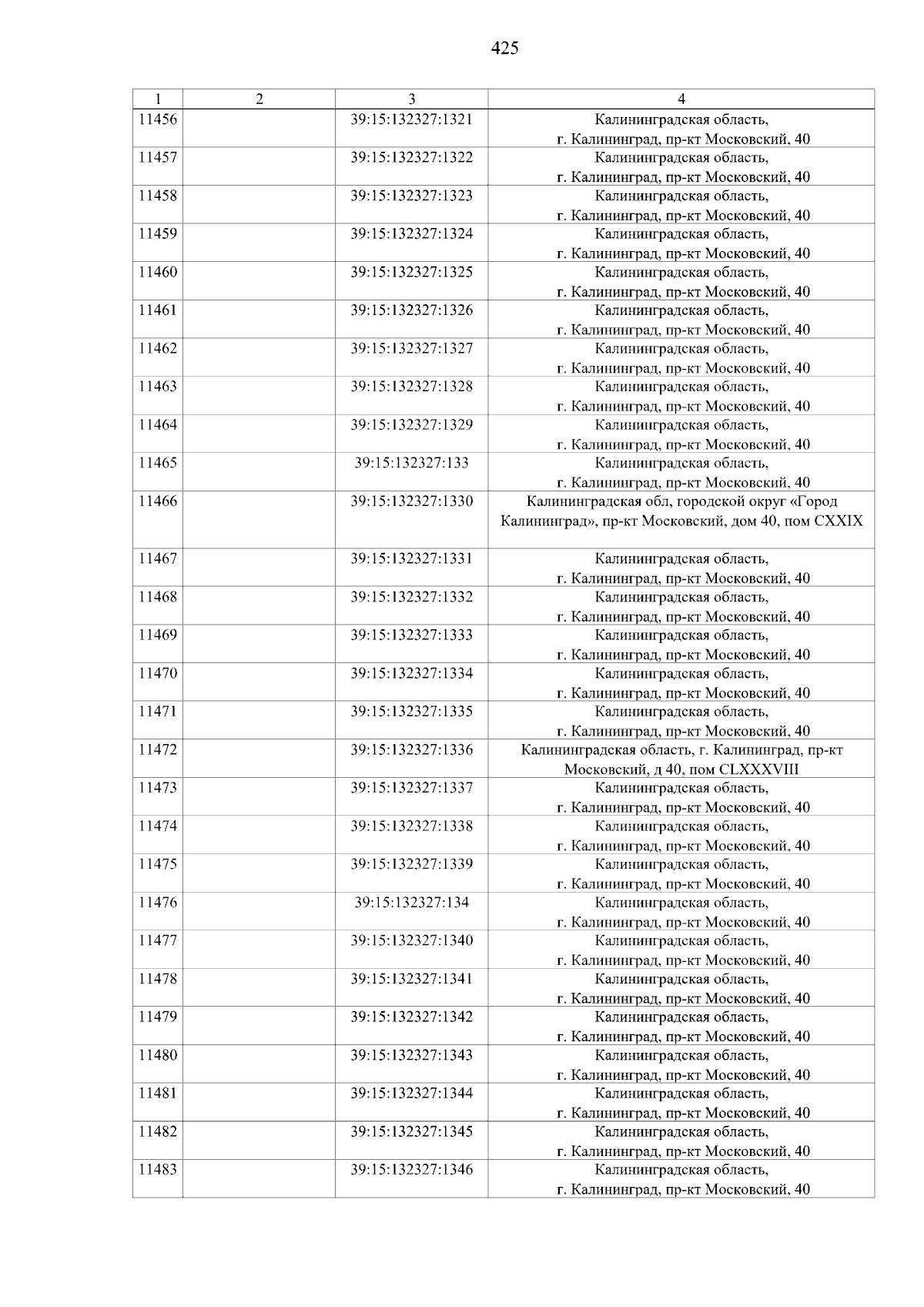 425

| 1 | 2 | 3 | 4 |
|---|---|---|---|
| 11456 | | 39:15:132327:1321 | Калининградская область, г. Калининград, пр-кт Московский, 40 |
| 11457 | | 39:15:132327:1322 | Калининградская область, г. Калининград, пр-кт Московский, 40 |
| 11458 | | 39:15:132327:1323 | Калининградская область, г. Калининград, пр-кт Московский, 40 |
| 11459 | | 39:15:132327:1324 | Калининградская область, г. Калининград, пр-кт Московский, 40 |
| 11460 | | 39:15:132327:1325 | Калининградская область, г. Калининград, пр-кт Московский, 40 |
| 11461 | | 39:15:132327:1326 | Калининградская область, г. Калининград, пр-кт Московский, 40 |
| 11462 | | 39:15:132327:1327 | Калининградская область, г. Калининград, пр-кт Московский, 40 |
| 11463 | | 39:15:132327:1328 | Калининградская область, г. Калининград, пр-кт Московский, 40 |
| 11464 | | 39:15:132327:1329 | Калининградская область, г. Калининград, пр-кт Московский, 40 |
| 11465 | | 39:15:132327:133 | Калининградская область, г. Калининград, пр-кт Московский, 40 |
| 11466 | | 39:15:132327:1330 | Калининградская обл, городской округ «Город Калининград», пр-кт Московский, дом 40, пом CXXIX |
| 11467 | | 39:15:132327:1331 | Калининградская область, г. Калининград, пр-кт Московский, 40 |
| 11468 | | 39:15:132327:1332 | Калининградская область, г. Калининград, пр-кт Московский, 40 |
| 11469 | | 39:15:132327:1333 | Калининградская область, г. Калининград, пр-кт Московский, 40 |
| 11470 | | 39:15:132327:1334 | Калининградская область, г. Калининград, пр-кт Московский, 40 |
| 11471 | | 39:15:132327:1335 | Калининградская область, г. Калининград, пр-кт Московский, 40 |
| 11472 | | 39:15:132327:1336 | Калининградская область, г. Калининград, пр-кт Московский, д 40, пом CLXXXVIII |
| 11473 | | 39:15:132327:1337 | Калининградская область, г. Калининград, пр-кт Московский, 40 |
| 11474 | | 39:15:132327:1338 | Калининградская область, г. Калининград, пр-кт Московский, 40 |
| 11475 | | 39:15:132327:1339 | Калининградская область, г. Калининград, пр-кт Московский, 40 |
| 11476 | | 39:15:132327:134 | Калининградская область, г. Калининград, пр-кт Московский, 40 |
| 11477 | | 39:15:132327:1340 | Калининградская область, г. Калининград, пр-кт Московский, 40 |
| 11478 | | 39:15:132327:1341 | Калининградская область, г. Калининград, пр-кт Московский, 40 |
| 11479 | | 39:15:132327:1342 | Калининградская область, г. Калининград, пр-кт Московский, 40 |
| 11480 | | 39:15:132327:1343 | Калининградская область, г. Калининград, пр-кт Московский, 40 |
| 11481 | | 39:15:132327:1344 | Калининградская область, г. Калининград, пр-кт Московский, 40 |
| 11482 | | 39:15:132327:1345 | Калининградская область, г. Калининград, пр-кт Московский, 40 |
| 11483 | | 39:15:132327:1346 | Калининградская область, г. Калининград, пр-кт Московский, 40 |